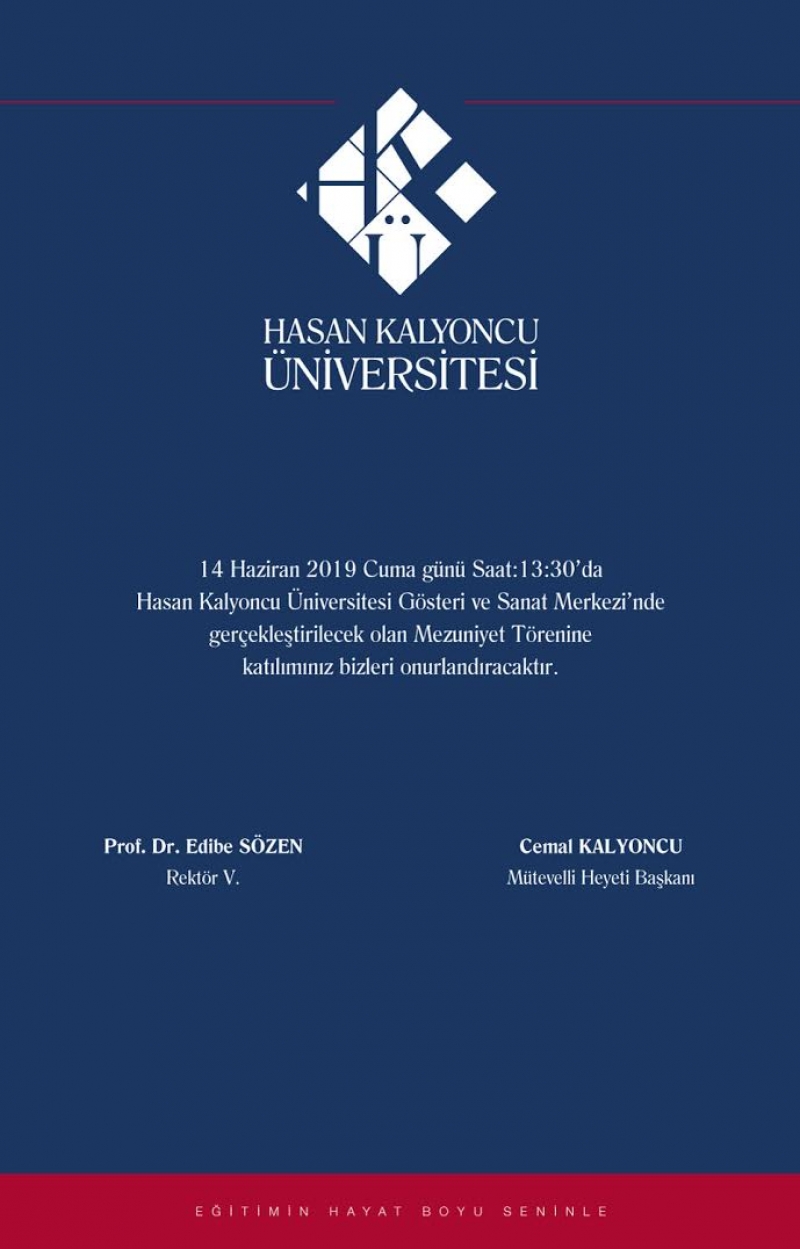 HASAN KALYONCU
ÜNİVERSİTESİ

14 Haziran 2019 Cuma günü Saat:13:30'da Hasan Kalyoncu Üniversitesi Gösteri ve Sanat Merkezi'nde gerçekleştirilecek olan Mezuniyet Törenine katılımınız bizleri onurlandıracaktır.

Prof. Dr. Edibe SÖZEN
Rektör V.

Cemal KALYONCU
Mütevelli Heyeti Başkanı

EĞİTİMİN HAYAT BOYU SENİNLE